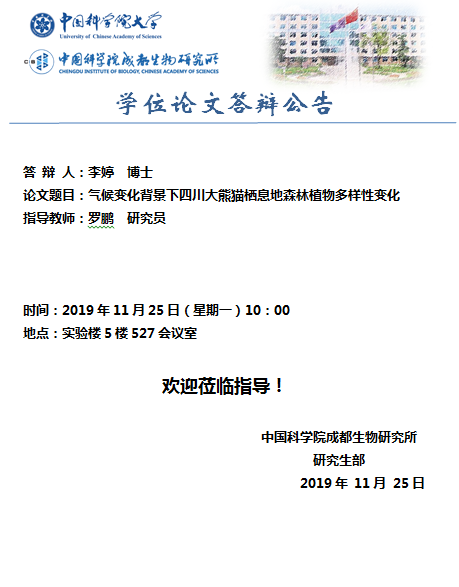 中国科学院大学
University of Chinese Academy of Sciences

CIB 中国科学院成都生物研究所
CHENGDU INSTITUTE OF BIOLOGY, CHINESE ACADEMY OF SCIENCES

学位论文答辩公告

答 辩 人：李婷　博士
论文题目：气候变化背景下四川大熊猫栖息地森林植物多样性变化
指导教师：罗鹏　研究员

时间：2019 年 11 月 25 日（星期一）10：00
地点：实验楼 5 楼 527 会议室

欢迎莅临指导！

中国科学院成都生物研究所
研究生部
2019 年 11 月 25 日